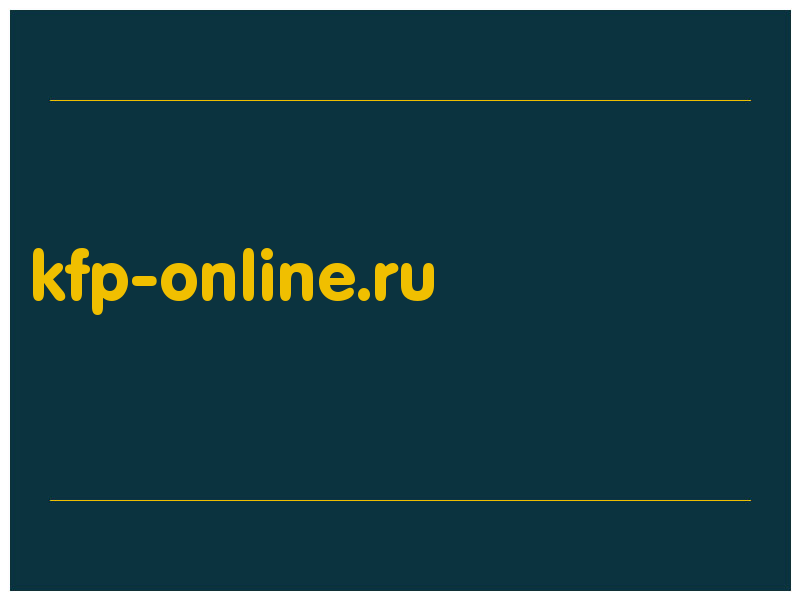 kfp-online.ru